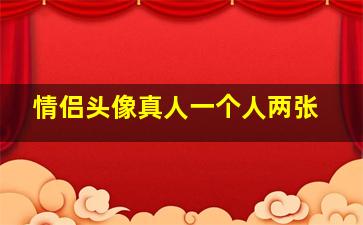 情侣头像真人一个人两张